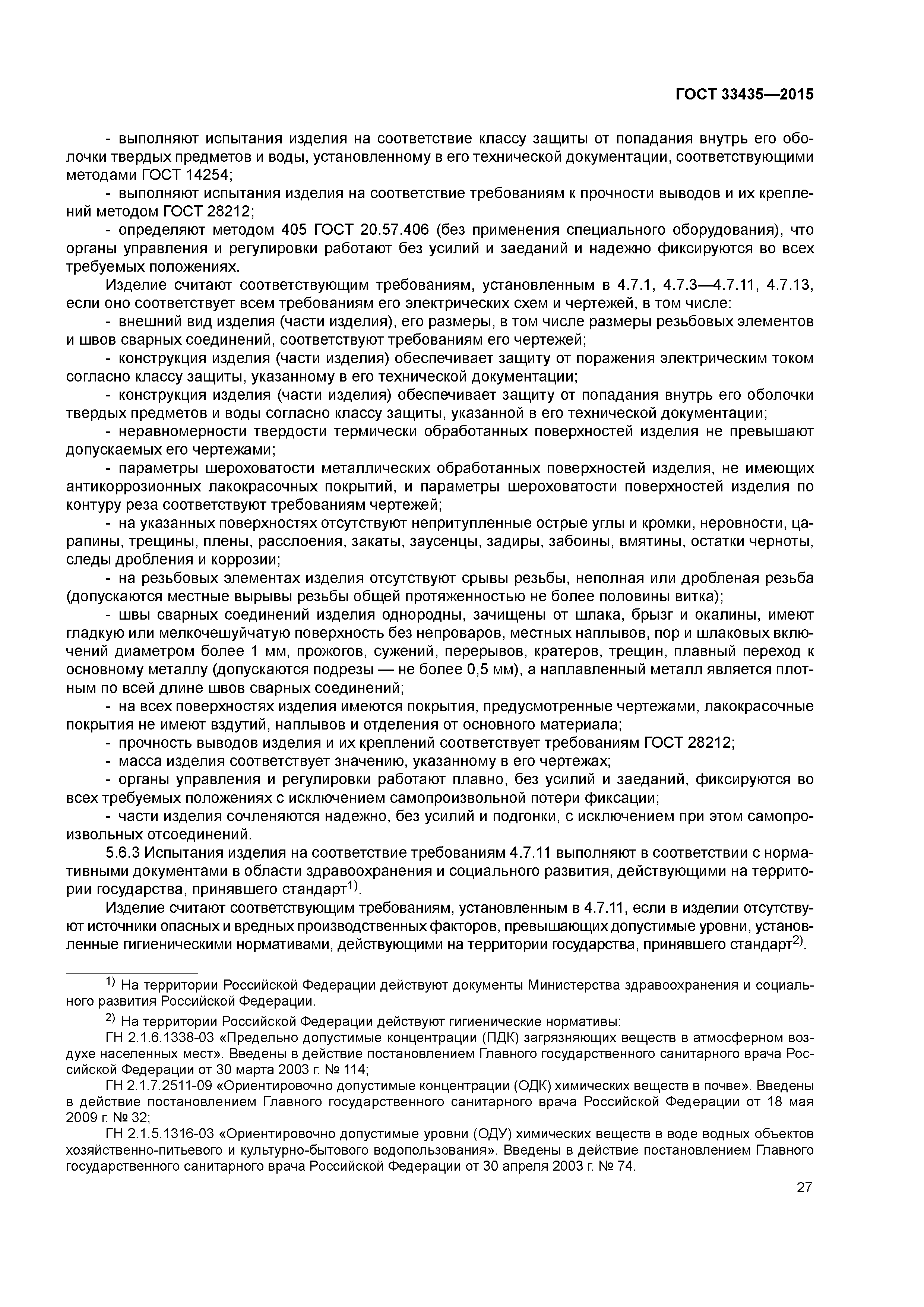 ГОСТ 33435—2015

- выполняют испытания изделия на соответствие классу защиты от попадания внутрь его оболочки твердых предметов и воды, установленному в его технической документации, соответствующими методами ГОСТ 14254;

- выполняют испытания изделия на соответствие требованиям к прочности выводов и их креплений методом ГОСТ 28212;

- определяют методом 405 ГОСТ 20.57.406 (без применения специального оборудования), что органы управления и регулировки работают без усилий и заеданий и надежно фиксируются во всех требуемых положениях.

Изделие считают соответствующим требованиям, установленным в 4.7.1, 4.7.3—4.7.11, 4.7.13, если оно соответствует всем требованиям его электрических схем и чертежей, в том числе:

- внешний вид изделия (части изделия), его размеры, в том числе размеры резьбовых элементов и швов сварных соединений, соответствуют требованиям его чертежей;

- конструкция изделия (части изделия) обеспечивает защиту от поражения электрическим током согласно классу защиты, указанному в его технической документации;

- конструкция изделия (части изделия) обеспечивает защиту от попадания внутрь его оболочки твердых предметов и воды согласно классу защиты, указанной в его технической документации;

- неравномерности твердости термически обработанных поверхностей изделия не превышают допускаемых его чертежами;

- параметры шероховатости металлических обработанных поверхностей изделия, не имеющих антикоррозионных лакокрасочных покрытий, и параметры шероховатости поверхностей изделия по контуру реза соответствуют требованиям чертежей;

- на указанных поверхностях отсутствуют непритупленные острые углы и кромки, неровности, царапины, трещины, плены, расслоения, закаты, заусенцы, задиры, забоины, вмятины, остатки черноты, следы дробления и коррозии;

- на резьбовых элементах изделия отсутствуют срывы резьбы, неполная или дробленая резьба (допускаются местные вырывы резьбы общей протяженностью не более половины витка);

- швы сварных соединений изделия однородны, зачищены от шлака, брызг и окалины, имеют гладкую или мелкочешуйчатую поверхность без непроваров, местных наплывов, пор и шлаковых включений диаметром более 1 мм, прожогов, сужений, перерывов, кратеров, трещин, плавный переход к основному металлу (допускаются подрезы — не более 0,5 мм), а наплавленный металл является плотным по всей длине швов сварных соединений;

- на всех поверхностях изделия имеются покрытия, предусмотренные чертежами, лакокрасочные покрытия не имеют вздутий, наплывов и отделения от основного материала;

- прочность выводов изделия и их креплений соответствует требованиям ГОСТ 28212;

- масса изделия соответствует значению, указанному в его чертежах;

- органы управления и регулировки работают плавно, без усилий и заеданий, фиксируются во всех требуемых положениях с исключением самопроизвольной потери фиксации;

- части изделия сочленяются надежно, без усилий и подгонки, с исключением при этом самопроизвольных отсоединений.

5.6.3 Испытания изделия на соответствие требованиям 4.7.11 выполняют в соответствии с нормативными документами в области здравоохранения и социального развития, действующими на территории государства, принявшего стандарт$^{1)}$.

Изделие считают соответствующим требованиям, установленным в 4.7.11, если в изделии отсутствуют источники опасных и вредных производственных факторов, превышающих допустимые уровни, установленные гигиеническими нормативами, действующими на территории государства, принявшего стандарт$^{2)}$.

$^{1)}$ На территории Российской Федерации действуют документы Министерства здравоохранения и социального развития Российской Федерации.

$^{2)}$ На территории Российской Федерации действуют гигиенические нормативы:

ГН 2.1.6.1338-03 «Предельно допустимые концентрации (ПДК) загрязняющих веществ в атмосферном воздухе населенных мест». Введены в действие постановлением Главного государственного санитарного врача Российской Федерации от 30 марта 2003 г. № 114;

ГН 2.1.7.2511-09 «Ориентировочно допустимые концентрации (ОДК) химических веществ в почве». Введены в действие постановлением Главного государственного санитарного врача Российской Федерации от 18 мая 2009 г. № 32;

ГН 2.1.5.1316-03 «Ориентировочно допустимые уровни (ОДУ) химических веществ в воде водных объектов хозяйственно-питьевого и культурно-бытового водопользования». Введены в действие постановлением Главного государственного санитарного врача Российской Федерации от 30 апреля 2003 г. № 74.

27